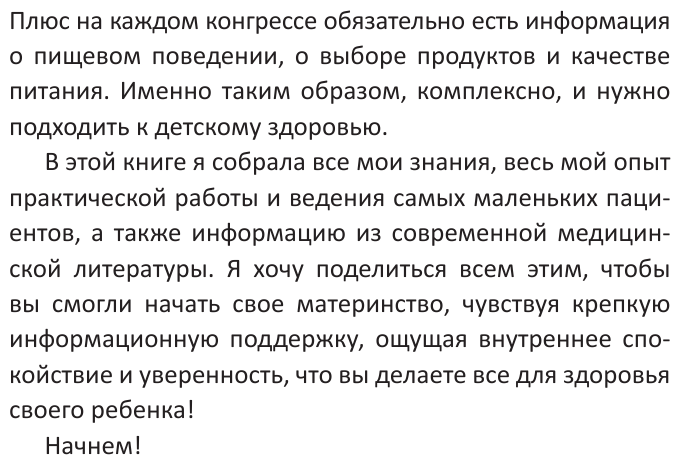 Плюс на каждом конгрессе обязательно есть информация о пищевом поведении, о выборе продуктов и качестве питания. Именно таким образом, комплексно, и нужно подходить к детскому здоровью.

В этой книге я собрала все мои знания, весь мой опыт практической работы и ведения самых маленьких пациентов, а также информацию из современной медицинской литературы. Я хочу поделиться всем этим, чтобы вы смогли начать свое материнство, чувствуя крепкую информационную поддержку, ощущая внутреннее спокойствие и уверенность, что вы делаете все для здоровья своего ребенка!

Начнем!